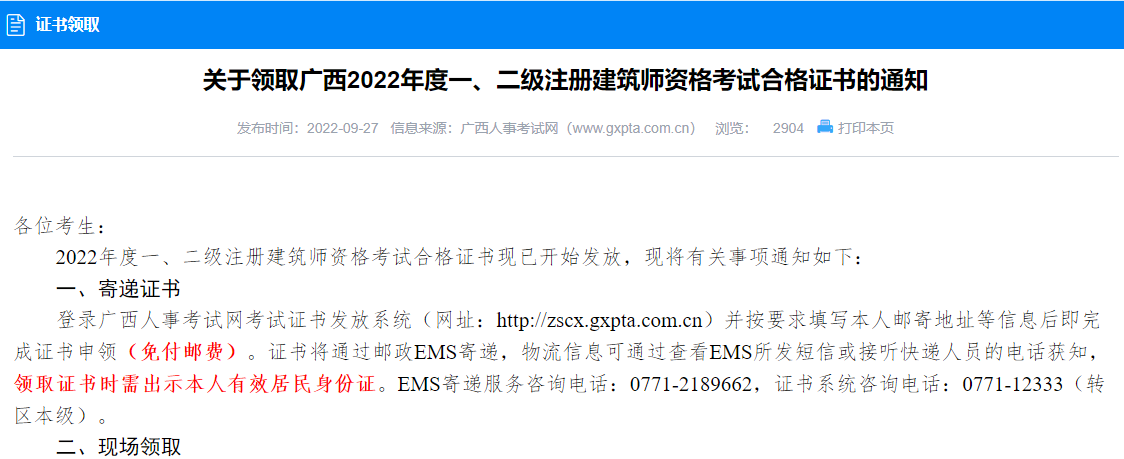 证书领取

关于领取广西2022年度一、二级注册建筑师资格考试合格证书的通知

发布时间：2022-09-27　信息来源：广西人事考试网（www.gxpta.com.cn）　浏览：　2904　打印本页

各位考生：

2022年度一、二级注册建筑师资格考试合格证书现已开始发放，现将有关事项通知如下：

一、寄递证书

登录广西人事考试网考试证书发放系统（网址：http://zscx.gxpta.com.cn）并按要求填写本人邮寄地址等信息后即完成证书申领（免付邮费）。证书将通过邮政EMS寄递，物流信息可通过查看EMS所发短信或接听快递人员的电话获知，领取证书时需出示本人有效居民身份证。EMS寄递服务咨询电话：0771-2189662，证书系统咨询电话：0771-12333（转区本级）。

二、现场领取